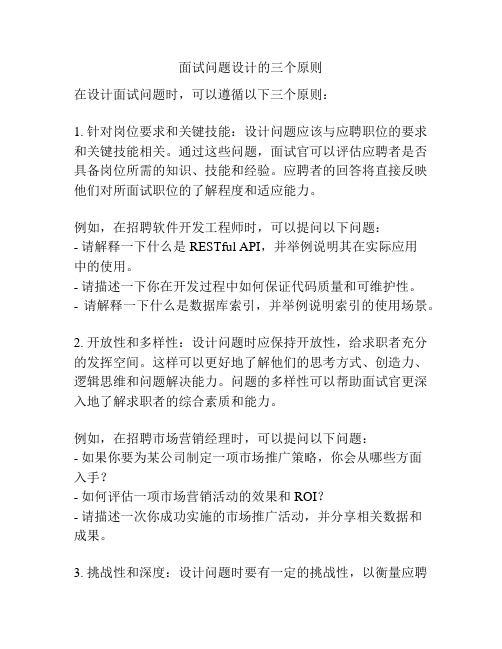 面试问题设计的三个原则

在设计面试问题时，可以遵循以下三个原则：

1. 针对岗位要求和关键技能：设计问题应该与应聘职位的要求和关键技能相关。通过这些问题，面试官可以评估应聘者是否具备岗位所需的知识、技能和经验。应聘者的回答将直接反映他们对所面试职位的了解程度和适应能力。

例如，在招聘软件开发工程师时，可以提问以下问题：
- 请解释一下什么是 RESTful API，并举例说明其在实际应用中的使用。
- 请描述一下你在开发过程中如何保证代码质量和可维护性。
- 请解释一下什么是数据库索引，并举例说明索引的使用场景。

2. 开放性和多样性：设计问题时应保持开放性，给求职者充分的发挥空间。这样可以更好地了解他们的思考方式、创造力、逻辑思维和问题解决能力。问题的多样性可以帮助面试官更深入地了解求职者的综合素质和能力。

例如，在招聘市场营销经理时，可以提问以下问题：
- 如果你要为某公司制定一项市场推广策略，你会从哪些方面入手？
- 如何评估一项市场营销活动的效果和 ROI？
- 请描述一次你成功实施的市场推广活动，并分享相关数据和成果。

3. 挑战性和深度：设计问题时要有一定的挑战性，以衡量应聘